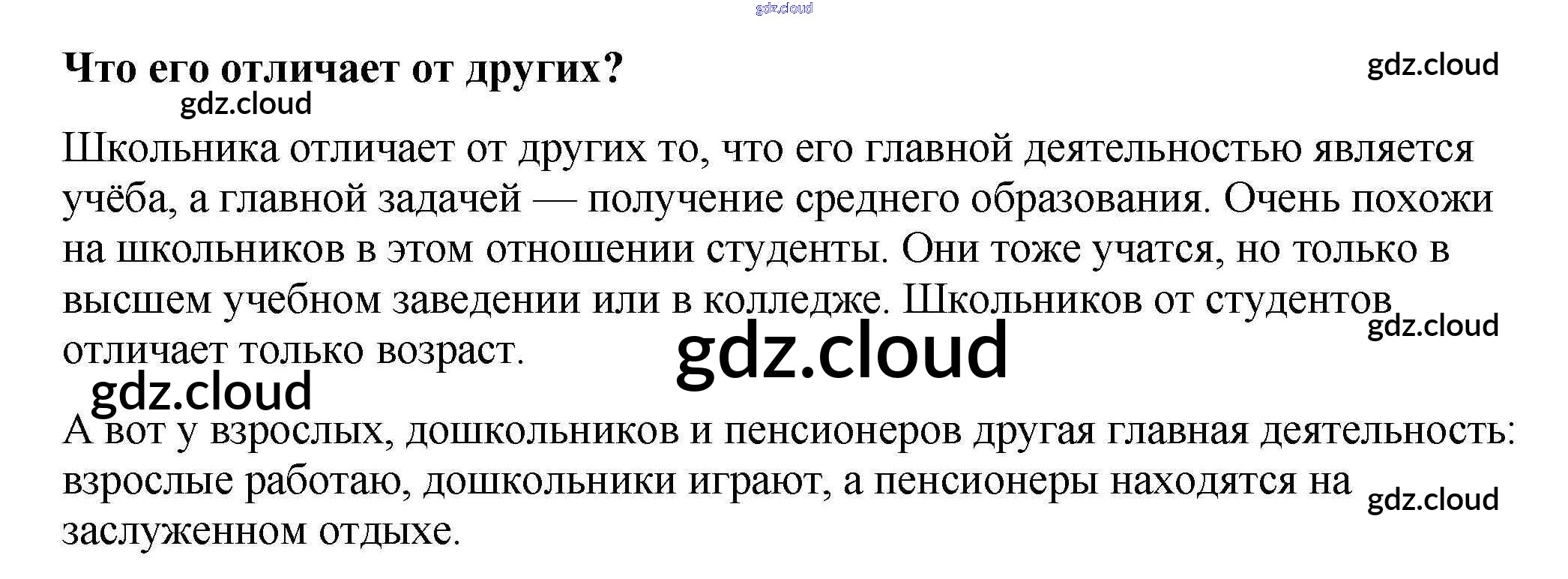 Что его отличает от других?

Школьника отличает от других то, что его главной деятельностью является учёба, а главной задачей — получение среднего образования. Очень похожи на школьников в этом отношении студенты. Они тоже учатся, но только в высшем учебном заведении или в колледже. Школьников от студентов отличает только возраст.

А вот у взрослых, дошкольников и пенсионеров другая главная деятельность: взрослые работаю, дошкольники играют, а пенсионеры находятся на заслуженном отдыхе.

gdz.cloud